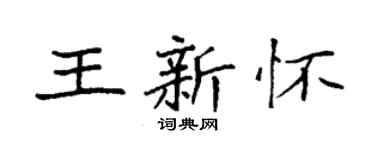 王新怀
词典网